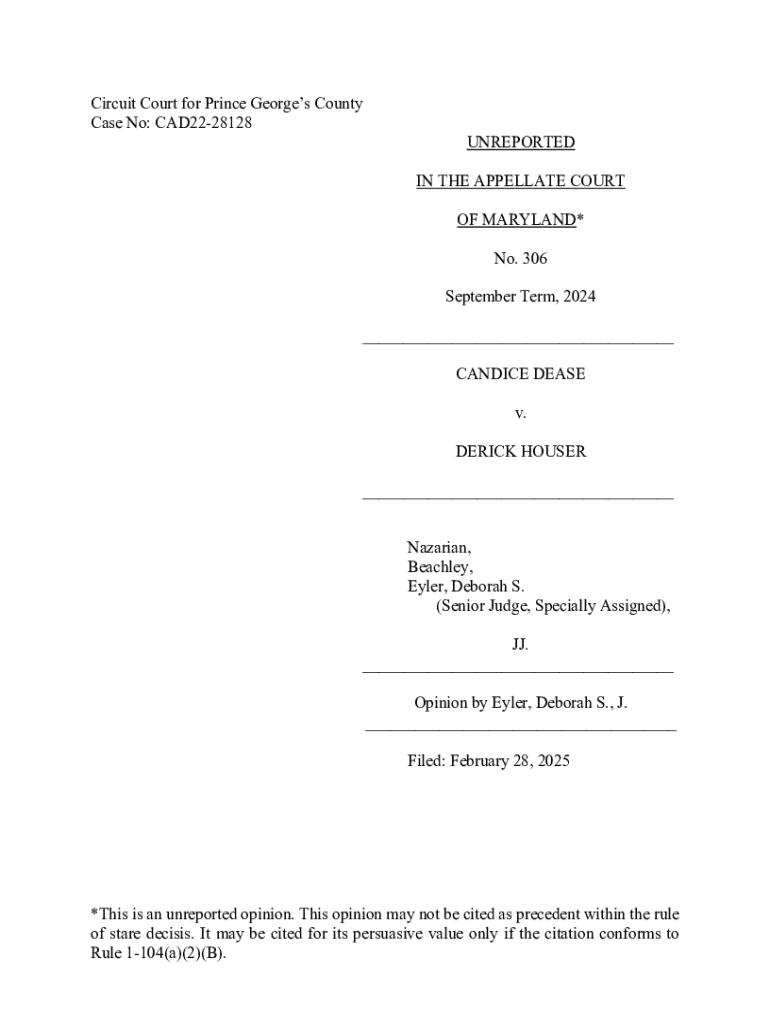 Circuit Court for Prince George's County
Case No: CAD22-28128

UNREPORTED

IN THE APPELLATE COURT

OF MARYLAND*

No. 306

September Term, 2024

CANDICE DEASE

v.

DERICK HOUSER

Nazarian,
Beachley,
Eyler, Deborah S.
(Senior Judge, Specially Assigned),

JJ.

Opinion by Eyler, Deborah S., J.

Filed: February 28, 2025

*This is an unreported opinion. This opinion may not be cited as precedent within the rule of stare decisis. It may be cited for its persuasive value only if the citation conforms to Rule 1-104(a)(2)(B).